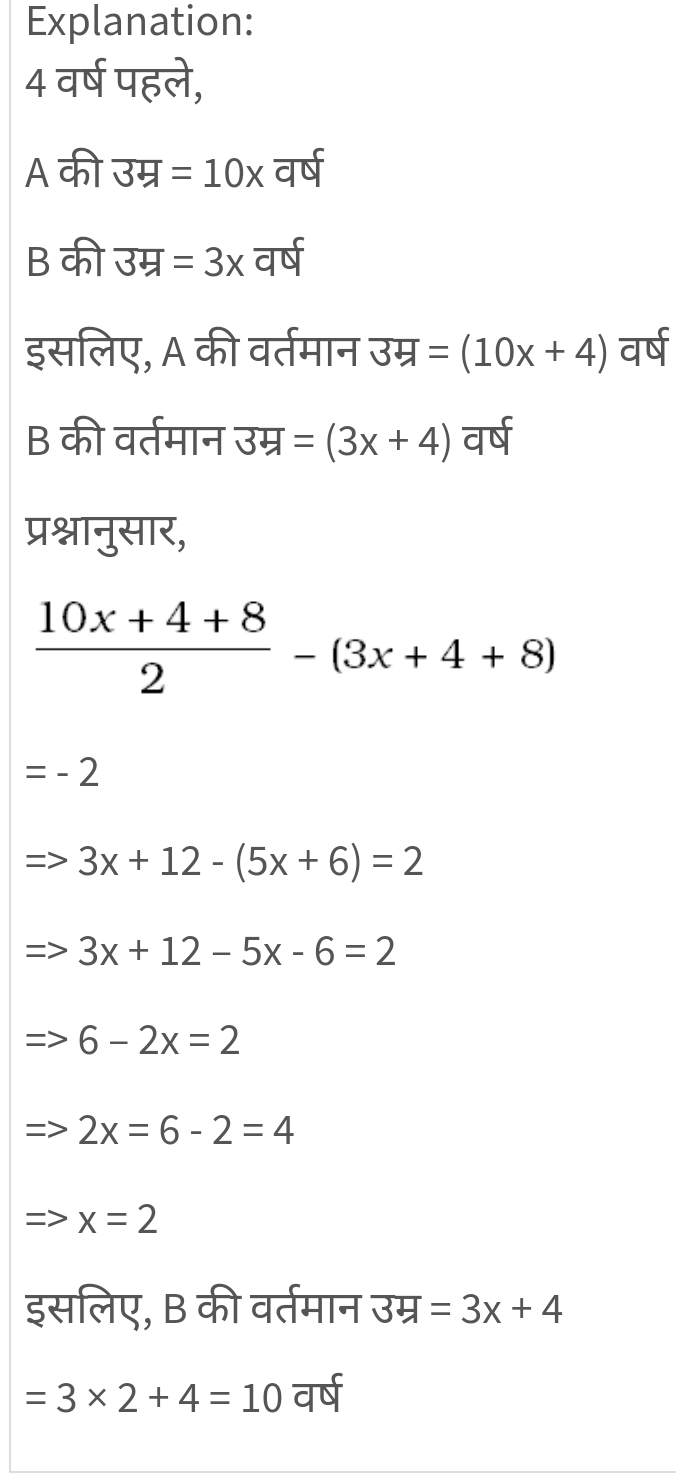 Explanation:
4 वर्ष पहले,

A की उम्र = 10x वर्ष

B की उम्र = 3x वर्ष

इसलिए, A की वर्तमान उम्र = (10x + 4) वर्ष

B की वर्तमान उम्र = (3x + 4) वर्ष

प्रश्नानुसार,

$\frac{10x + 4 + 8}{2} - (3x + 4 + 8)$

= - 2

=> 3x + 12 - (5x + 6) = 2

=> 3x + 12 – 5x - 6 = 2

=> 6 – 2x = 2

=> 2x = 6 - 2 = 4

=> x = 2

इसलिए, B की वर्तमान उम्र = 3x + 4

= 3 × 2 + 4 = 10 वर्ष